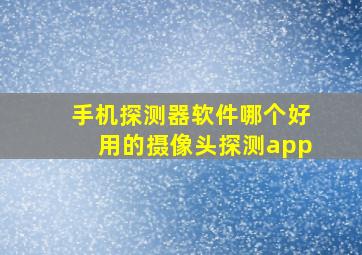 手机探测器软件哪个好用的摄像头探测app